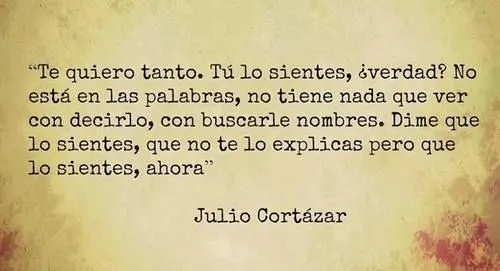 “Te quiero tanto. Tú lo sientes, ¿verdad? No está en las palabras, no tiene nada que ver con decirlo, con buscarle nombres. Dime que lo sientes, que no te lo explicas pero que lo sientes, ahora”

Julio Cortázar